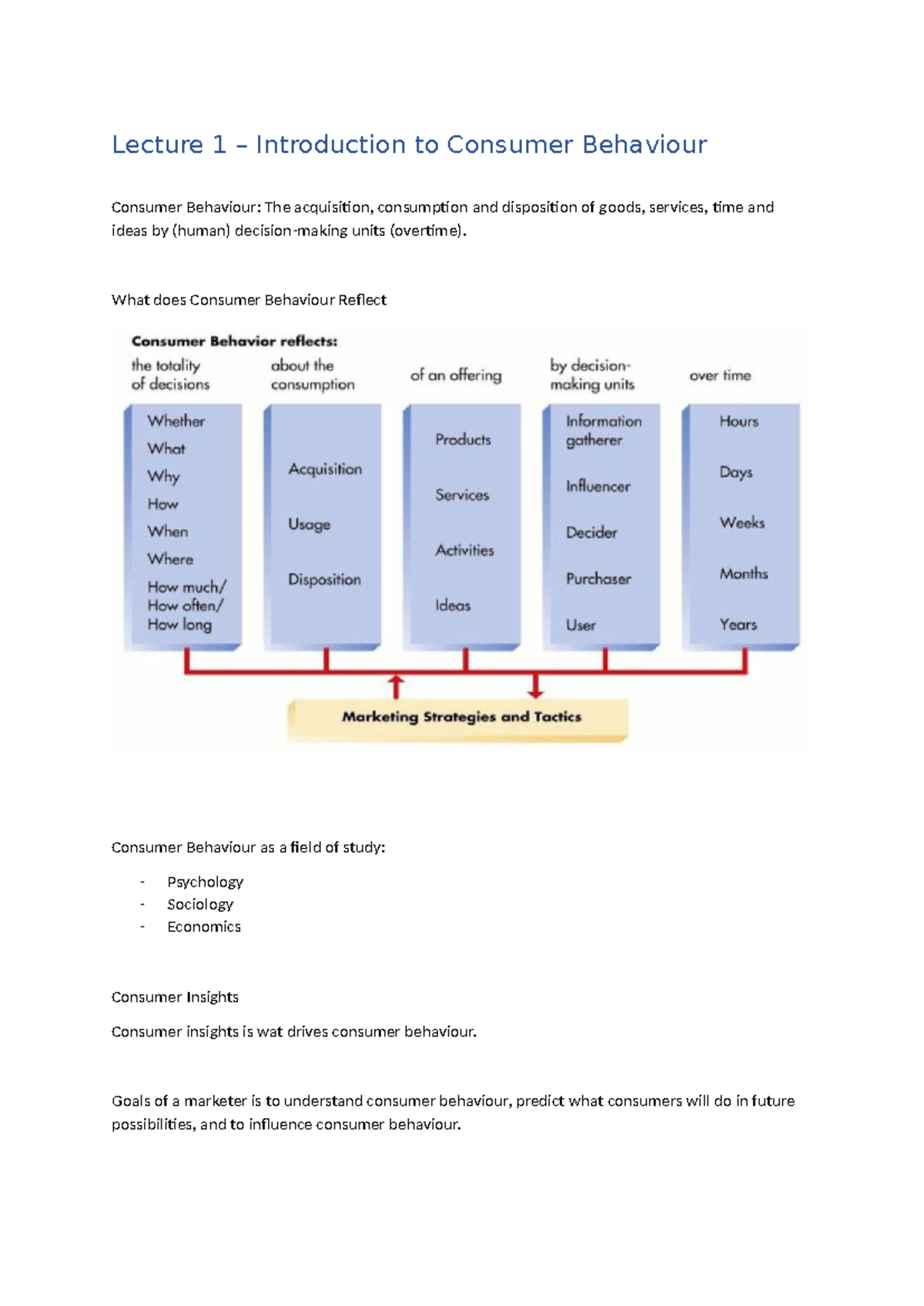 Lecture 1 – Introduction to Consumer Behaviour

Consumer Behaviour: The acquisition, consumption and disposition of goods, services, time and ideas by (human) decision-making units (overtime).

What does Consumer Behaviour Reflect

Consumer Behavior reflects:

the totality of decisions

Whether
What
Why
How
When
Where
How much/ How often/ How long

about the consumption

Acquisition
Usage
Disposition

of an offering

Products
Services
Activities
Ideas

by decision-making units

Information gatherer
Influencer
Decider
Purchaser
User

over time

Hours
Days
Weeks
Months
Years

Marketing Strategies and Tactics

Consumer Behaviour as a field of study:

- Psychology
- Sociology
- Economics

Consumer Insights

Consumer insights is wat drives consumer behaviour.

Goals of a marketer is to understand consumer behaviour, predict what consumers will do in future possibilities, and to influence consumer behaviour.